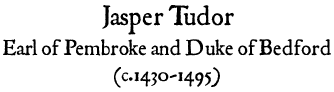 Jasper Tudor
Earl of Pembroke and Duke of Bedford
(c.1430-1495)